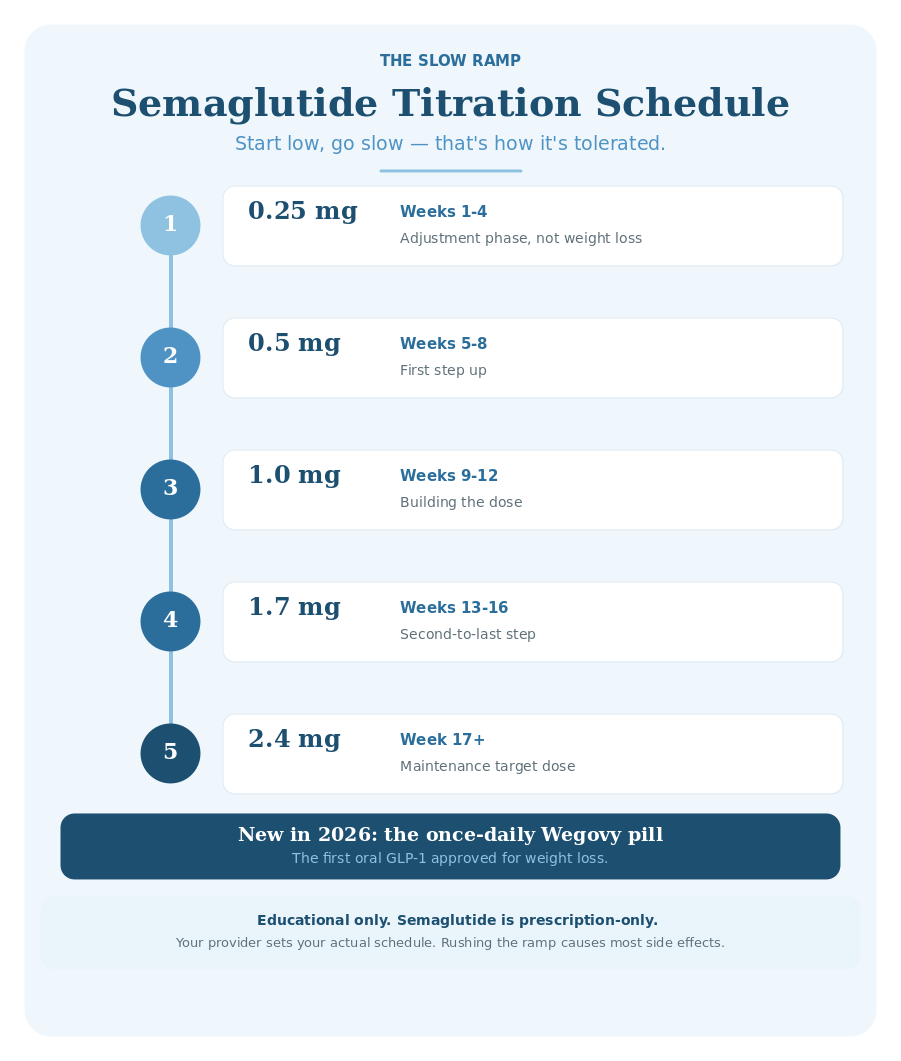 THE SLOW RAMP

Semaglutide Titration Schedule

Start low, go slow — that's how it's tolerated.

1
0.25 mg
Weeks 1-4
Adjustment phase, not weight loss

2
0.5 mg
Weeks 5-8
First step up

3
1.0 mg
Weeks 9-12
Building the dose

4
1.7 mg
Weeks 13-16
Second-to-last step

5
2.4 mg
Week 17+
Maintenance target dose

New in 2026: the once-daily Wegovy pill
The first oral GLP-1 approved for weight loss.

Educational only. Semaglutide is prescription-only.
Your provider sets your actual schedule. Rushing the ramp causes most side effects.